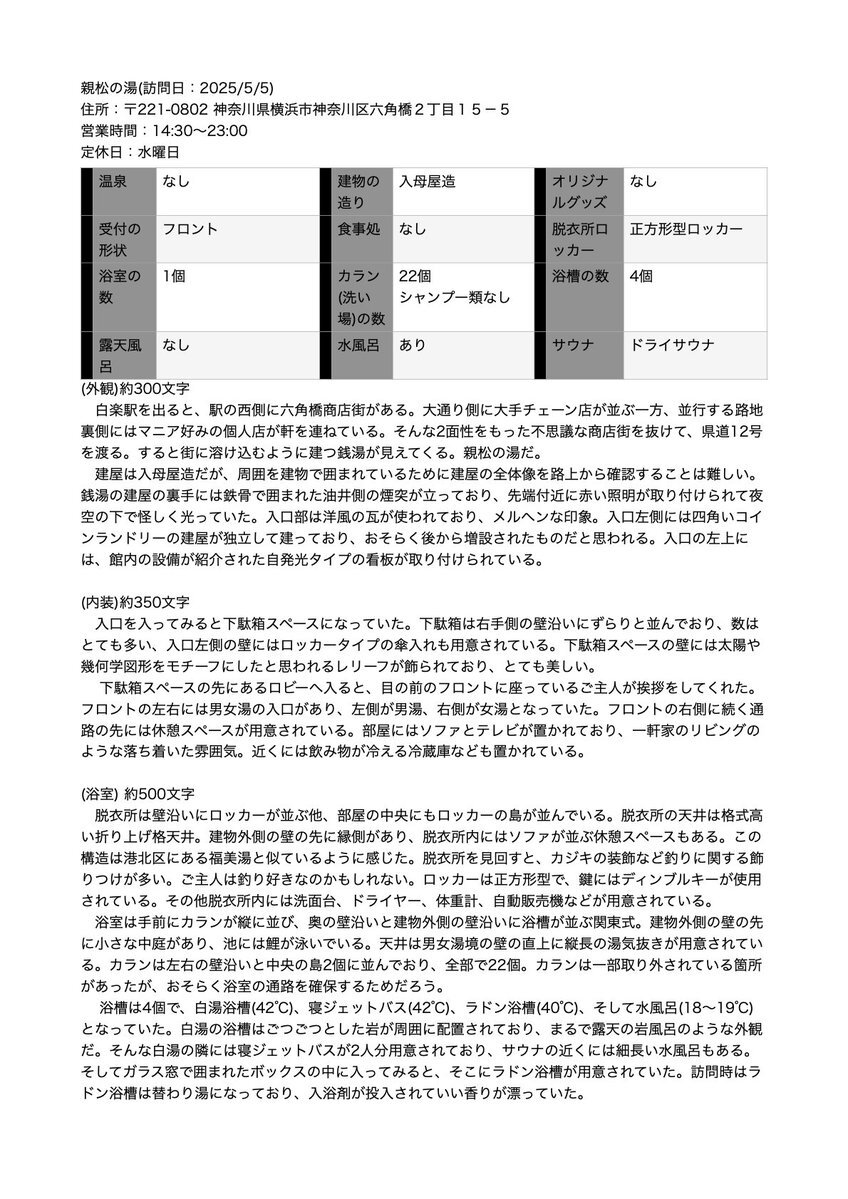 親松の湯(訪問日：2025/5/5)
住所：〒221-0802 神奈川県横浜市神奈川区六角橋２丁目１５－５
営業時間：14:30〜23:00
定休日：水曜日

| 温泉 | なし | 建物の造り | 入母屋造 | オリジナルグッズ | なし |
|---|---|---|---|---|---|
| 受付の形状 | フロント | 食事処 | なし | 脱衣所ロッカー | 正方形型ロッカー |
| 浴室の数 | 1個 | カラン(洗い場)の数 | 22個 シャンプー類なし | 浴槽の数 | 4個 |
| 露天風呂 | なし | 水風呂 | あり | サウナ | ドライサウナ |

(外観)約300文字
白楽駅を出ると、駅の西側に六角橋商店街がある。大通り側に大手チェーン店が並ぶ一方、並行する路地裏側にはマニア好みの個人店が軒を連ねている。そんな2面性をもった不思議な商店街を抜けて、県道12号を渡る。すると街に溶け込むように建つ銭湯が見えてくる。親松の湯だ。
建屋は入母屋造だが、周囲を建物で囲まれているために建屋の全体像を路上から確認することは難しい。銭湯の建屋の裏手には鉄骨で囲まれた油井側の煙突が立っており、先端付近に赤い照明が取り付けられて夜空の下で怪しく光っていた。入口部は洋風の瓦が使われており、メルヘンな印象。入口左側には四角いコインランドリーの建屋が独立して建っており、おそらく後から増設されたものだと思われる。入口の左上には、館内の設備が紹介された自発光タイプの看板が取り付けられている。

(内装)約350文字
入口を入ってみると下駄箱スペースになっていた。下駄箱は右手側の壁沿いにずらりと並んでおり、数はとても多い、入口左側の壁にはロッカータイプの傘入れも用意されている。下駄箱スペースの壁には太陽や幾何学図形をモチーフにしたと思われるレリーフが飾られており、とても美しい。
下駄箱スペースの先にあるロビーへ入ると、目の前のフロントに座っているご主人が挨拶をしてくれた。フロントの左右には男女湯の入口があり、左側が男湯、右側が女湯となっていた。フロントの右側に続く通路の先には休憩スペースが用意されている。部屋にはソファとテレビが置かれており、一軒家のリビングのような落ち着いた雰囲気。近くには飲み物が冷える冷蔵庫なども置かれている。

(浴室) 約500文字
脱衣所は壁沿いにロッカーが並ぶ他、部屋の中央にもロッカーの島が並んでいる。脱衣所の天井は格式高い折り上げ格天井。建物外側の壁の先に縁側があり、脱衣所内にはソファが並ぶ休憩スペースもある。この構造は港北区にある福美湯と似ているように感じた。脱衣所を見回すと、カジキの装飾など釣りに関する飾りつけが多い。ご主人は釣り好きなのかもしれない。ロッカーは正方形型で、鍵にはディンプルキーが使用されている。その他脱衣所内には洗面台、ドライヤー、体重計、自動販売機などが用意されている。
浴室は手前にカランが縦に並び、奥の壁沿いと建物外側の壁沿いに浴槽が並ぶ関東式。建物外側の壁の先に小さな中庭があり、池には鯉が泳いでいる。天井は男女湯境の壁の直上に縦長の湯気抜きが用意されている。カランは左右の壁沿いと中央の島2個に並んでおり、全部で22個。カランは一部取り外されている箇所があったが、おそらく浴室の通路を確保するためだろう。
浴槽は4個で、白湯浴槽(42℃)、寝ジェットバス(42℃)、ラドン浴槽(40℃)、そして水風呂(18〜19℃)となっていた。白湯の浴槽はごつごつとした岩が周囲に配置されており、まるで露天の岩風呂のような外観だ。そんな白湯の隣には寝ジェットバスが2人分用意されており、サウナの近くには細長い水風呂もある。そしてガラス窓で囲まれたボックスの中に入ってみると、そこにラドン浴槽が用意されていた。訪問時はラドン浴槽は替わり湯になっており、入浴剤が投入されていい香りが漂っていた。